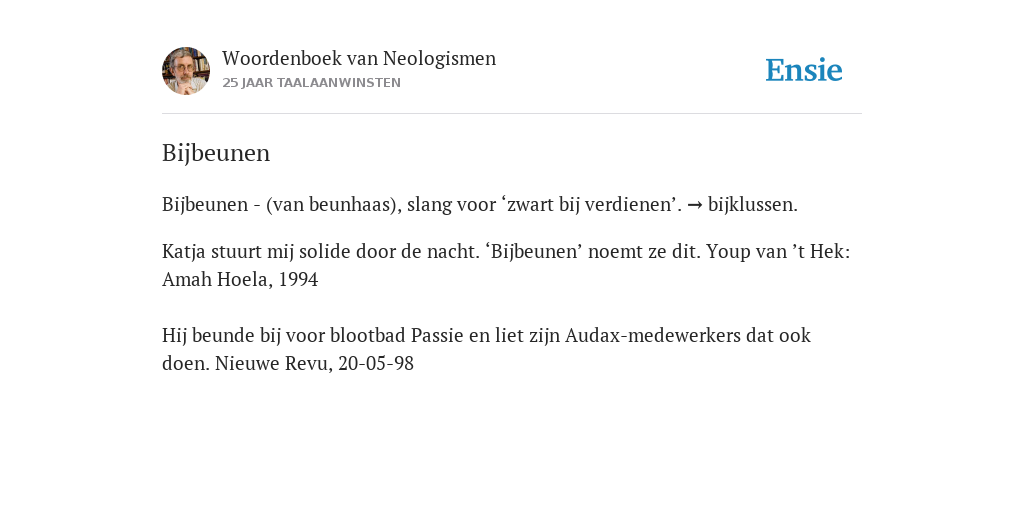 Woordenboek van Neologismen
25 JAAR TAALAANWINSTEN

Ensie

Bijbeunen

Bijbeunen - (van beunhaas), slang voor ‘zwart bij verdienen’. → bijklussen.

Katja stuurt mij solide door de nacht. ‘Bijbeunen’ noemt ze dit. Youp van ’t Hek: Amah Hoela, 1994

Hij beunde bij voor blootbad Passie en liet zijn Audax-medewerkers dat ook doen. Nieuwe Revu, 20-05-98